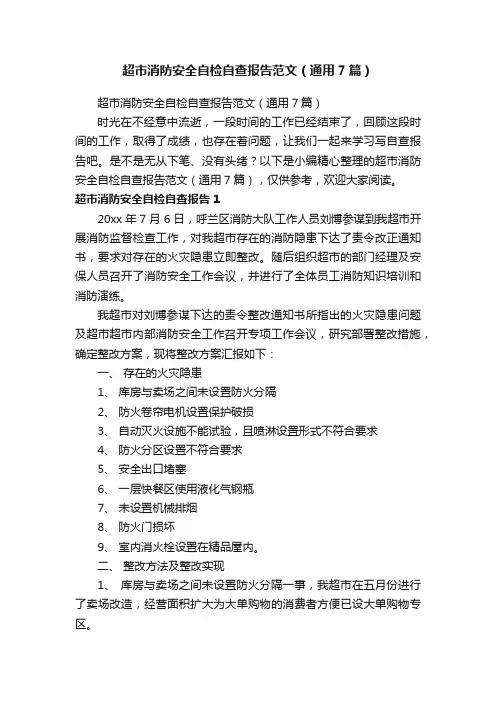 超市消防安全自检自查报告范文（通用7篇）

超市消防安全自检自查报告范文（通用7篇）

时光在不经意中流逝，一段时间的工作已经结束了，回顾这段时间的工作，取得了成绩，也存在着问题，让我们一起来学习写自查报告吧。是不是无从下笔、没有头绪？以下是小编精心整理的超市消防安全自检自查报告范文（通用7篇），仅供参考，欢迎大家阅读。

超市消防安全自检自查报告1

20xx年7月6日，呼兰区消防大队工作人员刘博参谋到我超市开展消防监督检查工作，对我超市存在的消防隐患下达了责令改正通知书，要求对存在的火灾隐患立即整改。随后组织超市的部门经理及安保人员召开了消防安全工作会议，并进行了全体员工消防知识培训和消防演练。

我超市对刘博参谋下达的责令整改通知书所指出的火灾隐患问题及超市超市内部消防安全工作召开专项工作会议，研究部署整改措施，确定整改方案，现将整改方案汇报如下：

一、 存在的火灾隐患

1、 库房与卖场之间未设置防火分隔

2、 防火卷帘电机设置保护破损

3、 自动灭火设施不能试验，且喷淋设置形式不符合要求

4、 防火分区设置不符合要求

5、 安全出口堵塞

6、 一层快餐区使用液化气钢瓶

7、 未设置机械排烟

8、 防火门损坏

9、 室内消火栓设置在精品屋内。

二、 整改方法及整改实现

1、 库房与卖场之间未设置防火分隔一事，我超市在五月份进行了卖场改造，经营面积扩大为大单购物的消费者方便已设大单购物专区。